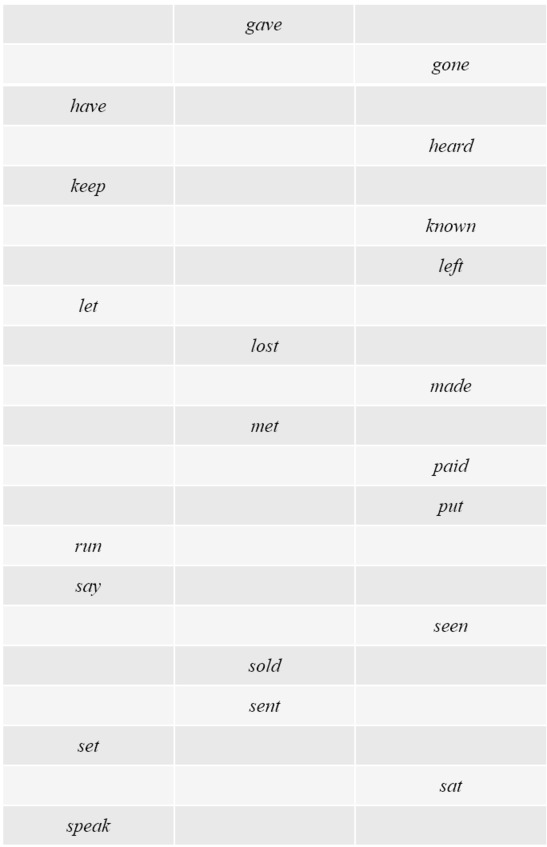 | | | |
|---|---|---|
| | gave | |
| | | gone |
| have | | |
| | | heard |
| keep | | |
| | | known |
| | | left |
| let | | |
| | lost | |
| | | made |
| | met | |
| | | paid |
| | | put |
| run | | |
| say | | |
| | | seen |
| | sold | |
| | sent | |
| set | | |
| | | sat |
| speak | | |